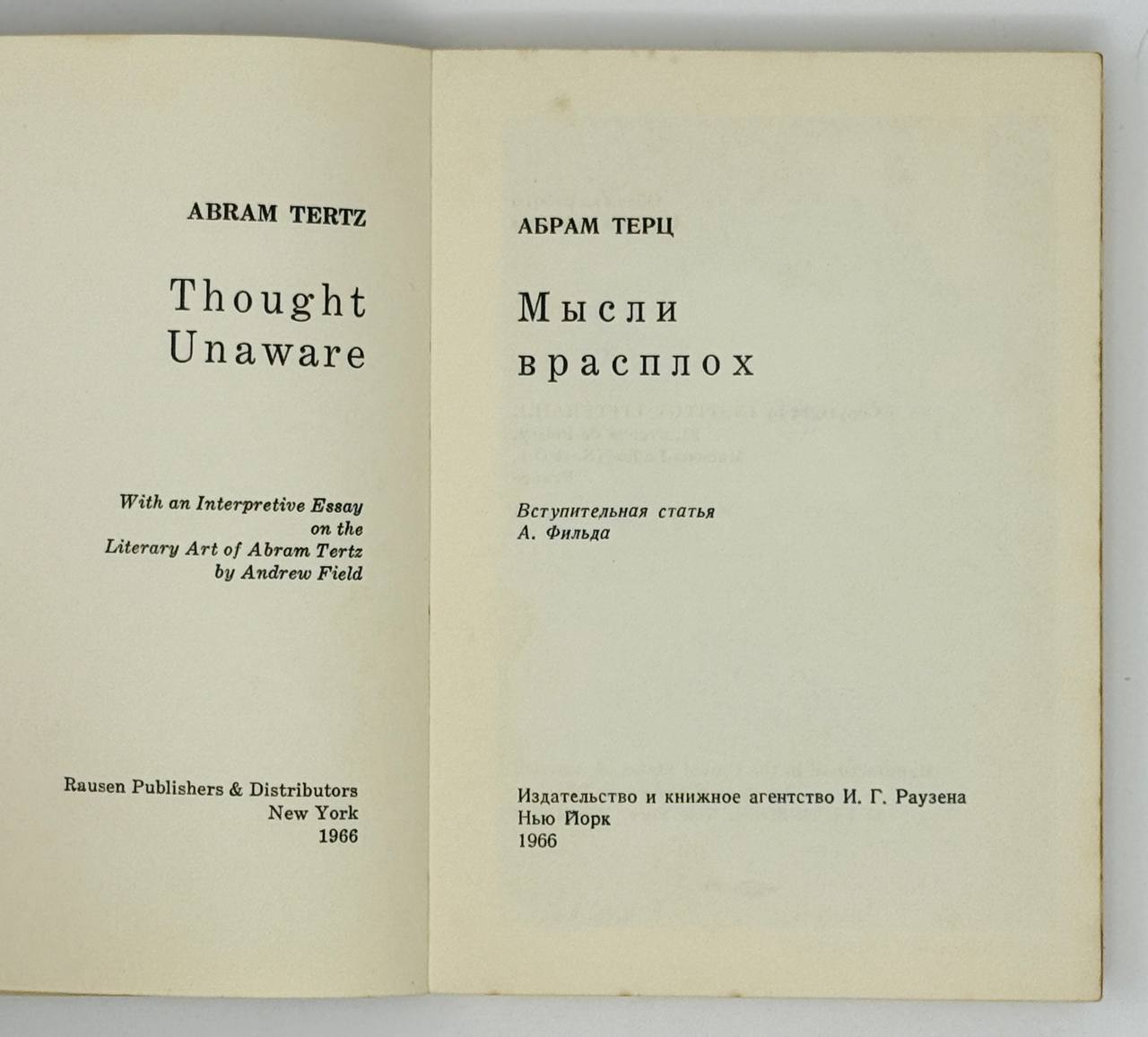 ABRAM TERTZ

Thought
Unaware

With an Interpretive Essay
on the
Literary Art of Abram Tertz
by Andrew Field

Rausen Publishers & Distributors
New York
1966

АБРАМ ТЕРЦ

Мысли
врасплох

Вступительная статья
А. Фильда

Издательство и книжное агентство И. Г. Раузена
Нью Йорк
1966